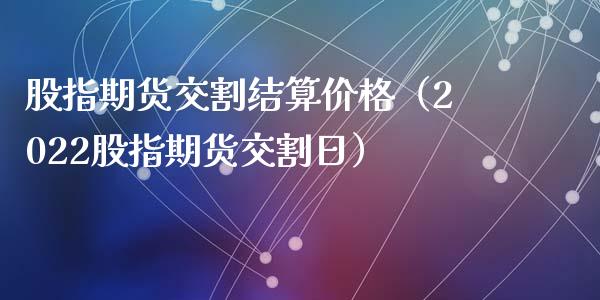 股指期货交割结算价格（2022股指期货交割日）